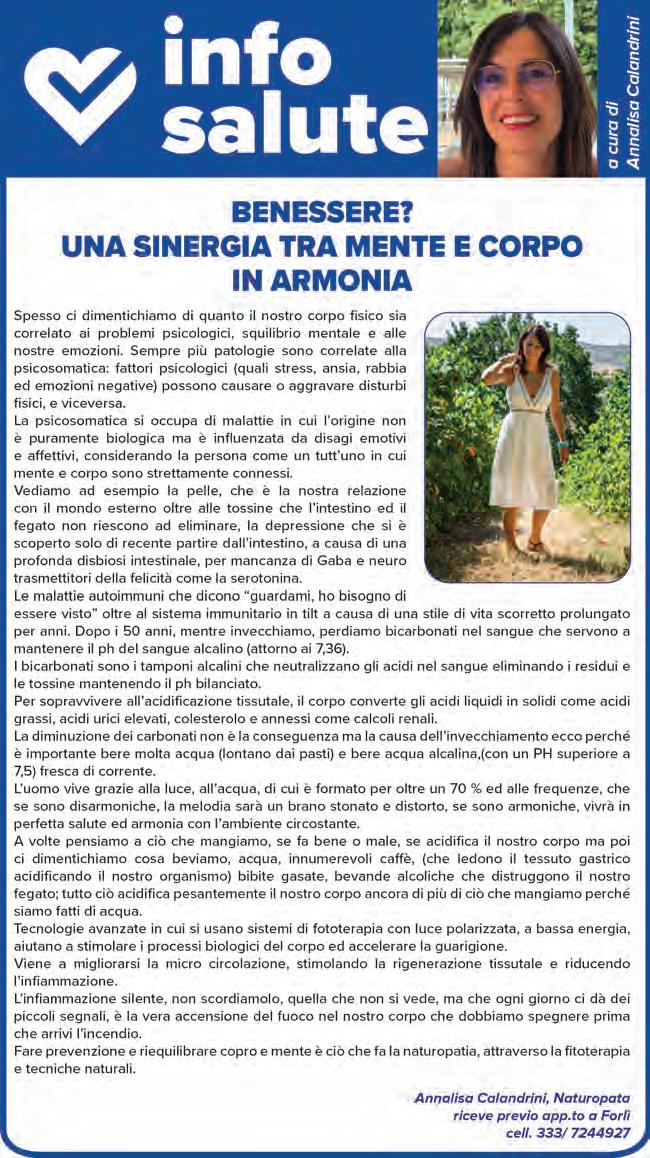 info salute

a cura di Annalisa Calandrini

BENESSERE? UNA SINERGIA TRA MENTE E CORPO IN ARMONIA

Spesso ci dimentichiamo di quanto il nostro corpo fisico sia correlato ai problemi psicologici, squilibrio mentale e alle nostre emozioni. Sempre più patologie sono correlate alla psicosomatica: fattori psicologici (quali stress, ansia, rabbia ed emozioni negative) possono causare o aggravare disturbi fisici, e viceversa.

La psicosomatica si occupa di malattie in cui l'origine non è puramente biologica ma è influenzata da disagi emotivi e affettivi, considerando la persona come un tutt'uno in cui mente e corpo sono strettamente connessi.

Vediamo ad esempio la pelle, che è la nostra relazione con il mondo esterno oltre alle tossine che l'intestino ed il fegato non riescono ad eliminare, la depressione che si è scoperto solo di recente partire dall'intestino, a causa di una profonda disbiosi intestinale, per mancanza di Gaba e neuro trasmettitori della felicità come la serotonina.

Le malattie autoimmuni che dicono "guardami, ho bisogno di essere visto" oltre al sistema immunitario in tilt a causa di una stile di vita scorretto prolungato per anni. Dopo i 50 anni, mentre invecchiamo, perdiamo bicarbonati nel sangue che servono a mantenere il ph del sangue alcalino (attorno ai 7,36).

I bicarbonati sono i tamponi alcalini che neutralizzano gli acidi nel sangue eliminando i residui e le tossine mantenendo il ph bilanciato.

Per sopravvivere all'acidificazione tissutale, il corpo converte gli acidi liquidi in solidi come acidi grassi, acidi urici elevati, colesterolo e annessi come calcoli renali.

La diminuzione dei carbonati non è la conseguenza ma la causa dell'invecchiamento ecco perché è importante bere molta acqua (lontano dai pasti) e bere acqua alcalina,(con un PH superiore a 7,5) fresca di corrente.

L'uomo vive grazie alla luce, all'acqua, di cui è formato per oltre un 70 % ed alle frequenze, che se sono disarmoniche, la melodia sarà un brano stonato e distorto, se sono armoniche, vivrà in perfetta salute ed armonia con l'ambiente circostante.

A volte pensiamo a ciò che mangiamo, se fa bene o male, se acidifica il nostro corpo ma poi ci dimentichiamo cosa beviamo, acqua, innumerevoli caffè, (che ledono il tessuto gastrico acidificando il nostro organismo) bibite gasate, bevande alcoliche che distruggono il nostro fegato; tutto ciò acidifica pesantemente il nostro corpo ancora di più di ciò che mangiamo perché siamo fatti di acqua.

Tecnologie avanzate in cui si usano sistemi di fototerapia con luce polarizzata, a bassa energia, aiutano a stimolare i processi biologici del corpo ed accelerare la guarigione.

Viene a migliorarsi la micro circolazione, stimolando la rigenerazione tissutale e riducendo l'infiammazione.

L'infiammazione silente, non scordiamolo, quella che non si vede, ma che ogni giorno ci dà dei piccoli segnali, è la vera accensione del fuoco nel nostro corpo che dobbiamo spegnere prima che arrivi l'incendio.

Fare prevenzione e riequilibrare copro e mente è ciò che fa la naturopatia, attraverso la fitoterapia e tecniche naturali.

Annalisa Calandrini, Naturopata
riceve previo app.to a Forlì
cell. 333/ 7244927